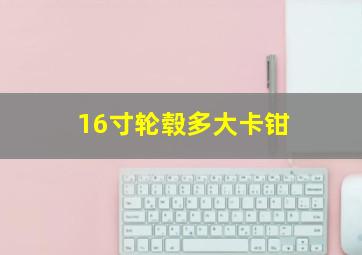 16寸轮毂多大卡钳